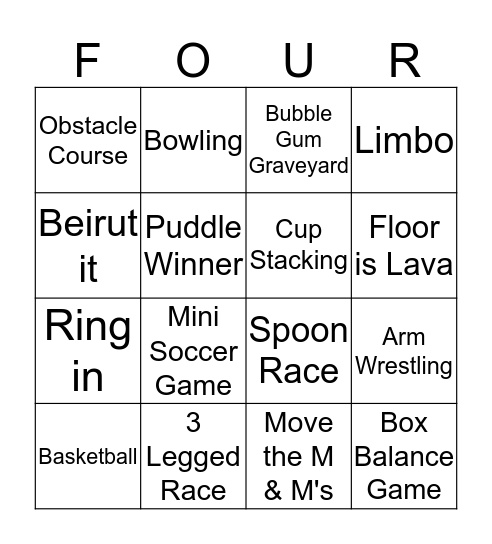 | F | O | U | R |
|---|---|---|---|
| Obstacle Course | Bowling | Bubble Gum Graveyard | Limbo |
| Beirut it | Puddle Winner | Cup Stacking | Floor is Lava |
| Ring in | Mini Soccer Game | Spoon Race | Arm Wrestling |
| Basketball | 3 Legged Race | Move the M & M's | Box Balance Game |